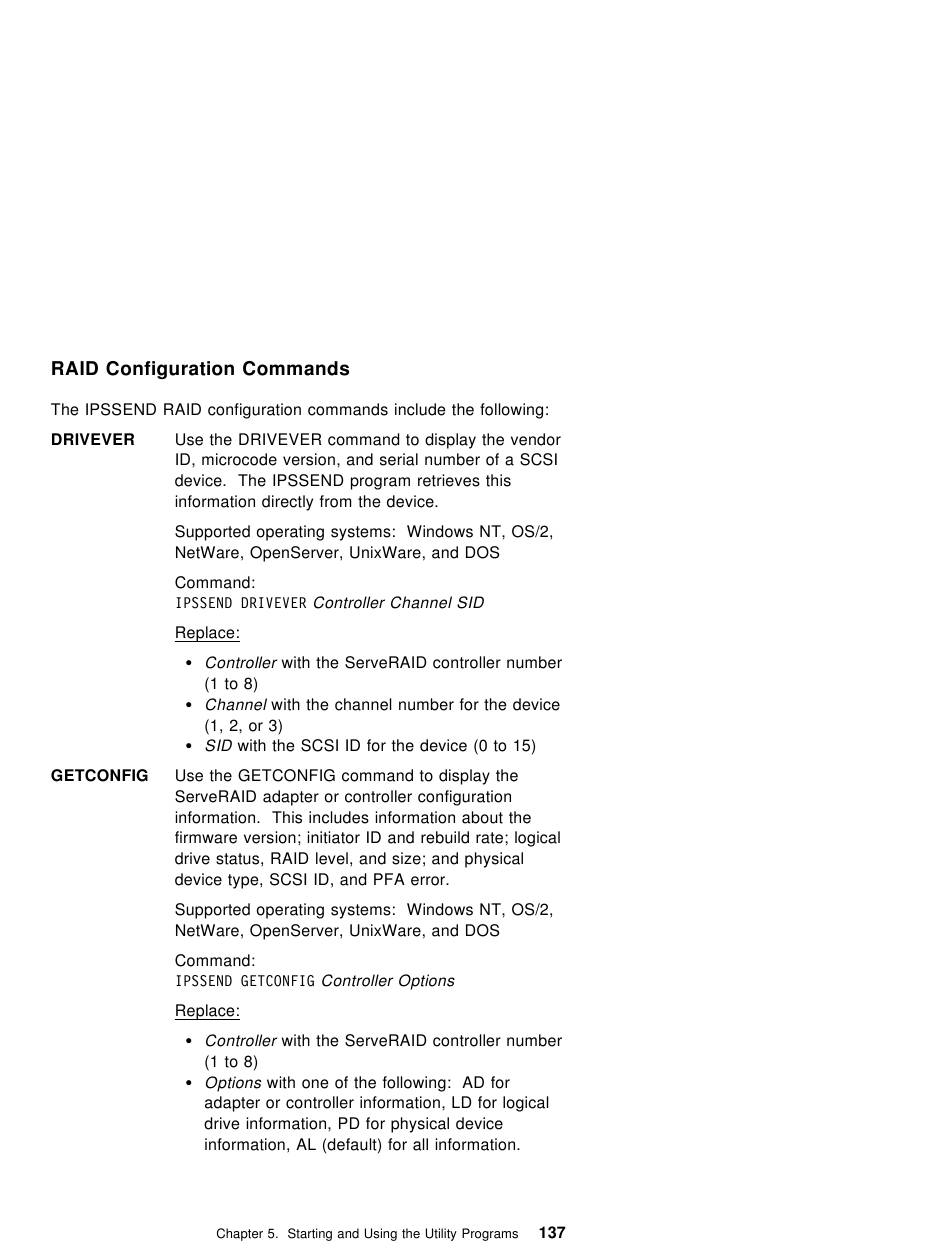 RAID Configuration Commands

The IPSSEND RAID configuration commands include the following:

DRIVEVER

Use the DRIVEVER command to display the vendor ID, microcode version, and serial number of a SCSI device. The IPSSEND program retrieves this information directly from the device.

Supported operating systems: Windows NT, OS/2, NetWare, OpenServer, UnixWare, and DOS

Command:
IPSSEND DRIVEVER Controller Channel SID

Replace:

• Controller with the ServeRAID controller number (1 to 8)
• Channel with the channel number for the device (1, 2, or 3)
• SID with the SCSI ID for the device (0 to 15)

GETCONFIG

Use the GETCONFIG command to display the ServeRAID adapter or controller configuration information. This includes information about the firmware version; initiator ID and rebuild rate; logical drive status, RAID level, and size; and physical device type, SCSI ID, and PFA error.

Supported operating systems: Windows NT, OS/2, NetWare, OpenServer, UnixWare, and DOS

Command:
IPSSEND GETCONFIG Controller Options

Replace:

• Controller with the ServeRAID controller number (1 to 8)
• Options with one of the following: AD for adapter or controller information, LD for logical drive information, PD for physical device information, AL (default) for all information.

Chapter 5. Starting and Using the Utility Programs 137